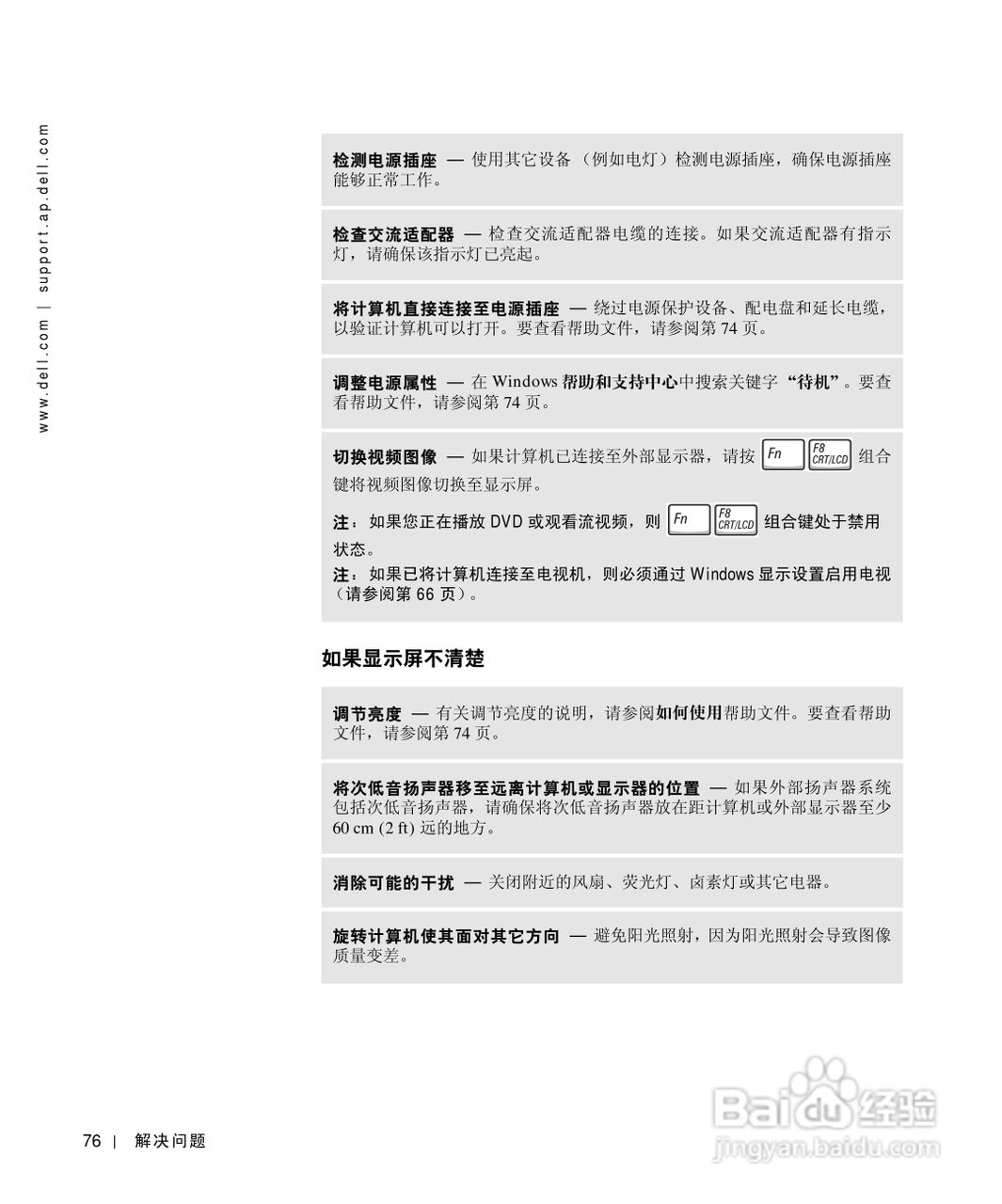 www.dell.com | support.ap.dell.com

检测电源插座 — 使用其它设备（例如电灯）检测电源插座，确保电源插座能够正常工作。

检查交流适配器 — 检查交流适配器电缆的连接。如果交流适配器有指示灯，请确保该指示灯已亮起。

将计算机直接连接至电源插座 — 绕过电源保护设备、配电盘和延长电缆，以验证计算机可以打开。要查看帮助文件，请参阅第 74 页。

调整电源属性 — 在 Windows 帮助和支持中心中搜索关键字 “待机”。要查看帮助文件，请参阅第 74 页。

切换视频图像 — 如果计算机已连接至外部显示器，请按 Fn F8 CRT/LCD 组合键将视频图像切换至显示屏。

注：如果您正在播放 DVD 或观看流视频，则 Fn F8 CRT/LCD 组合键处于禁用状态。

注：如果已将计算机连接至电视机，则必须通过 Windows 显示设置启用电视（请参阅第 66 页）。

如果显示屏不清楚

调节亮度 — 有关调节亮度的说明，请参阅如何使用帮助文件。要查看帮助文件，请参阅第 74 页。

将次低音扬声器移至远离计算机或显示器的位置 — 如果外部扬声器系统包括次低音扬声器，请确保将次低音扬声器放在距计算机或外部显示器至少 60 cm (2 ft) 远的地方。

消除可能的干扰 — 关闭附近的风扇、荧光灯、卤素灯或其它电器。

旋转计算机使其面对其它方向 — 避免阳光照射，因为阳光照射会导致图像质量变差。

76 | 解决问题

Baidu 经验
jingyan.baidu.com